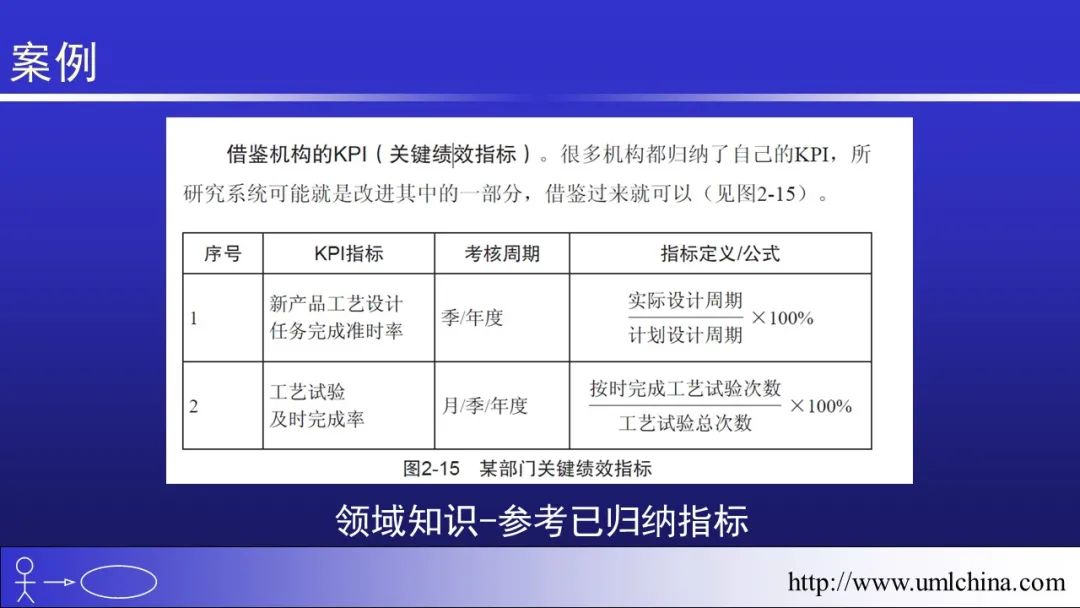 案例

借鉴机构的KPI（关键绩效指标）。很多机构都归纳了自己的KPI，所研究系统可能就是改进其中的一部分，借鉴过来就可以（见图2-15）。

| 序号 | KPI指标 | 考核周期 | 指标定义/公式 |
|---|---|---|---|
| 1 | 新产品工艺设计任务完成准时率 | 季/年度 | $\frac{实际设计周期}{计划设计周期} \times 100\%$ |
| 2 | 工艺试验及时完成率 | 月/季/年度 | $\frac{按时完成工艺试验次数}{工艺试验总次数} \times 100\%$ |

图2-15 某部门关键绩效指标

领域知识-参考已归纳指标

http://www.umlchina.com